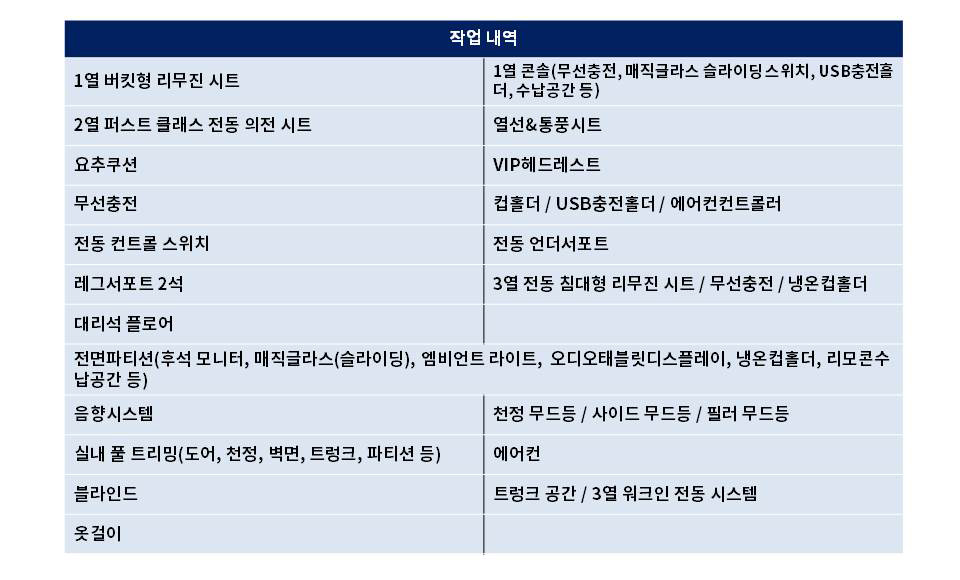 | 작업 내역 | |
|---|---|
| 1열 버킷형 리무진 시트 | 1열 콘솔(무선충전, 매직글라스 슬라이딩스위치, USB충전홀더, 수납공간 등) |
| 2열 퍼스트 클래스 전동 의전 시트 | 열선&통풍시트 |
| 요추쿠션 | VIP헤드레스트 |
| 무선충전 | 컵홀더 / USB충전홀더 / 에어컨컨트롤러 |
| 전동 컨트롤 스위치 | 전동 언더서포트 |
| 레그서포트 2석 | 3열 전동 침대형 리무진 시트 / 무선충전 / 냉온컵홀더 |
| 대리석 플로어 | |
| 전면파티션(후석 모니터, 매직글라스(슬라이딩), 엠비언트 라이트, 오디오태블릿디스플레이, 냉온컵홀더, 리모콘수납공간 등) | |
| 음향시스템 | 천정 무드등 / 사이드 무드등 / 필러 무드등 |
| 실내 풀 트리밍(도어, 천정, 벽면, 트렁크, 파티션 등) | 에어컨 |
| 블라인드 | 트렁크 공간 / 3열 워크인 전동 시스템 |
| 옷걸이 | |